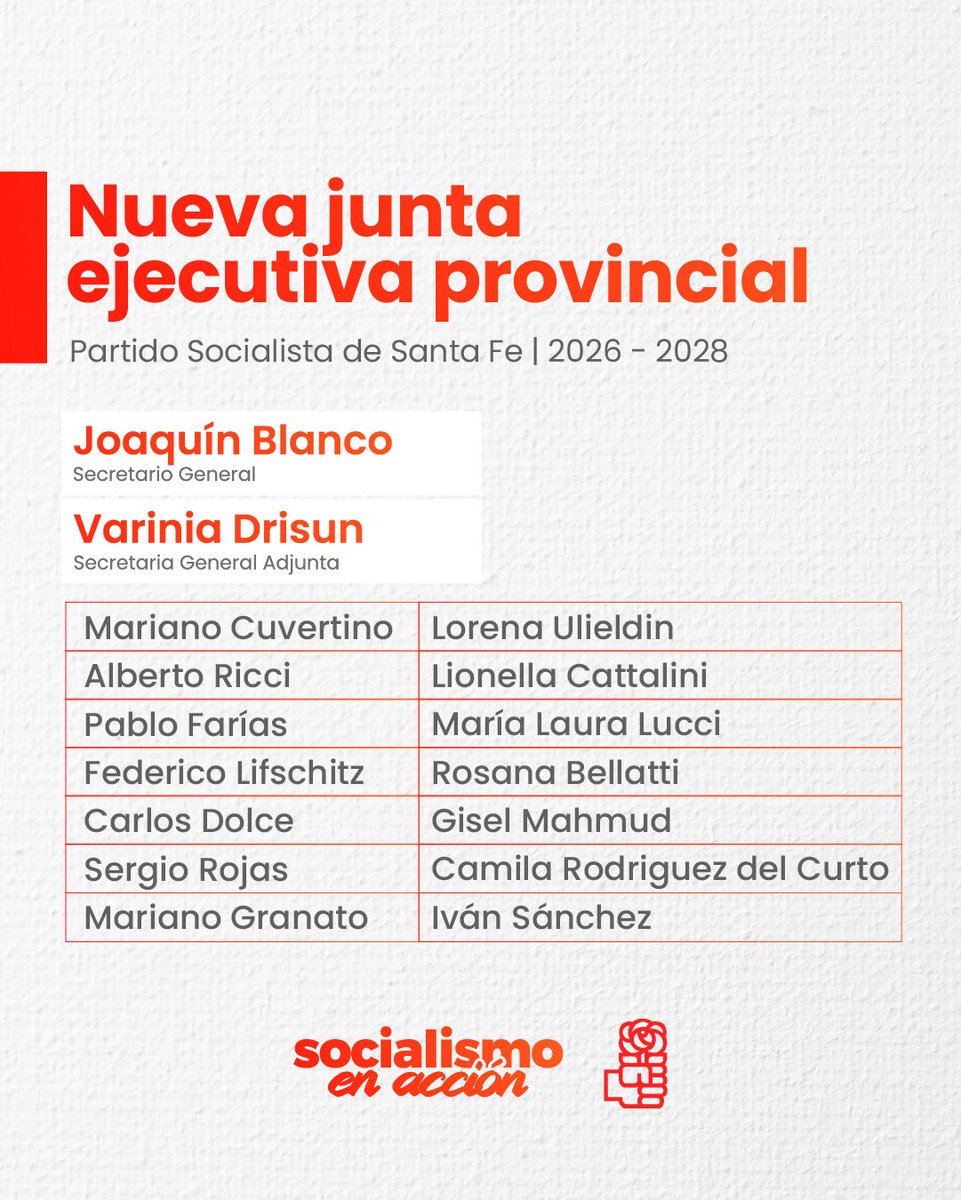 Nueva junta ejecutiva provincial

Partido Socialista de Santa Fe | 2026 - 2028

Joaquín Blanco
Secretario General

Varinia Drisun
Secretaria General Adjunta

| Mariano Cuvertino | Lorena Ulieldin |
|---|---|
| Alberto Ricci | Lionella Cattalini |
| Pablo Farías | María Laura Lucci |
| Federico Lifschitz | Rosana Bellatti |
| Carlos Dolce | Gisel Mahmud |
| Sergio Rojas | Camila Rodriguez del Curto |
| Mariano Granato | Iván Sánchez |

socialismo en acción